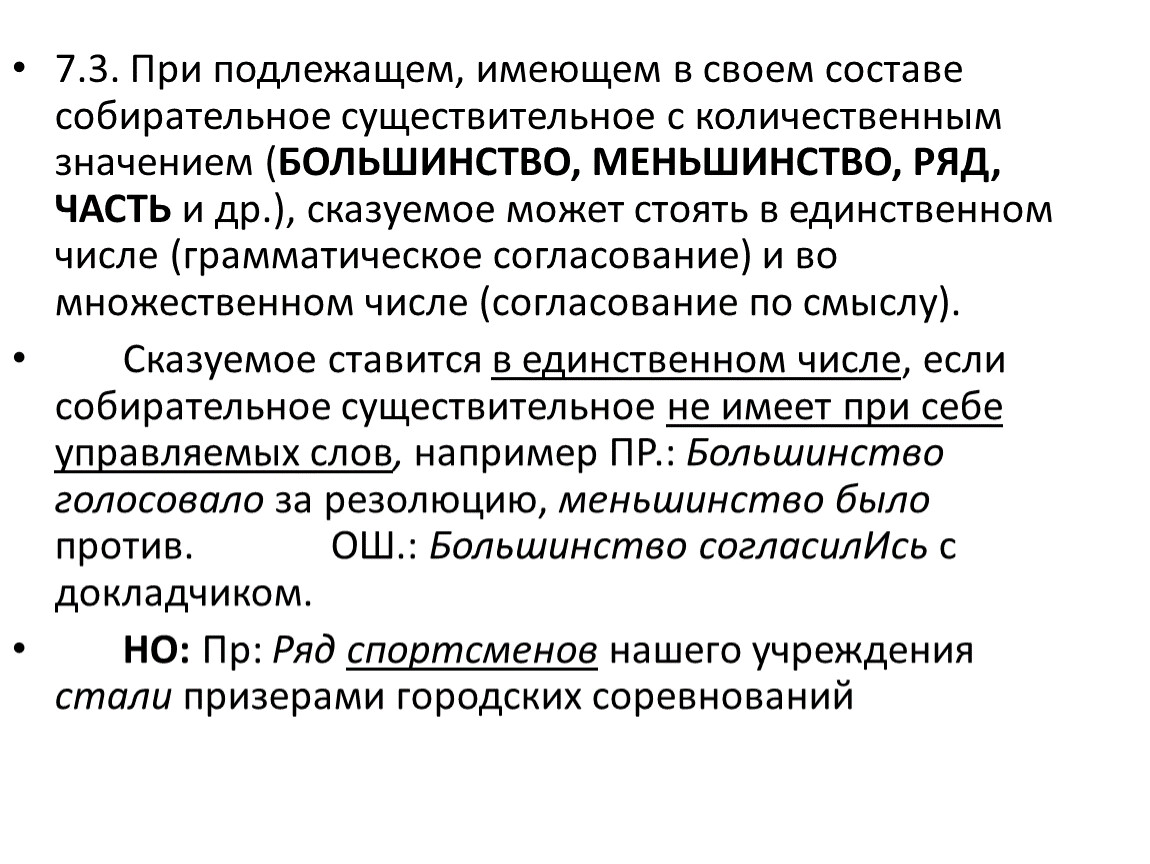 • 7.3. При подлежащем, имеющем в своем составе собирательное существительное с количественным значением (БОЛЬШИНСТВО, МЕНЬШИНСТВО, РЯД, ЧАСТЬ и др.), сказуемое может стоять в единственном числе (грамматическое согласование) и во множественном числе (согласование по смыслу).

• Сказуемое ставится в единственном числе, если собирательное существительное не имеет при себе управляемых слов, например ПР.: Большинство голосовало за резолюцию, меньшинство было против. ОШ.: Большинство согласилИсь с докладчиком.

• НО: Пр: Ряд спортсменов нашего учреждения стали призерами городских соревнований